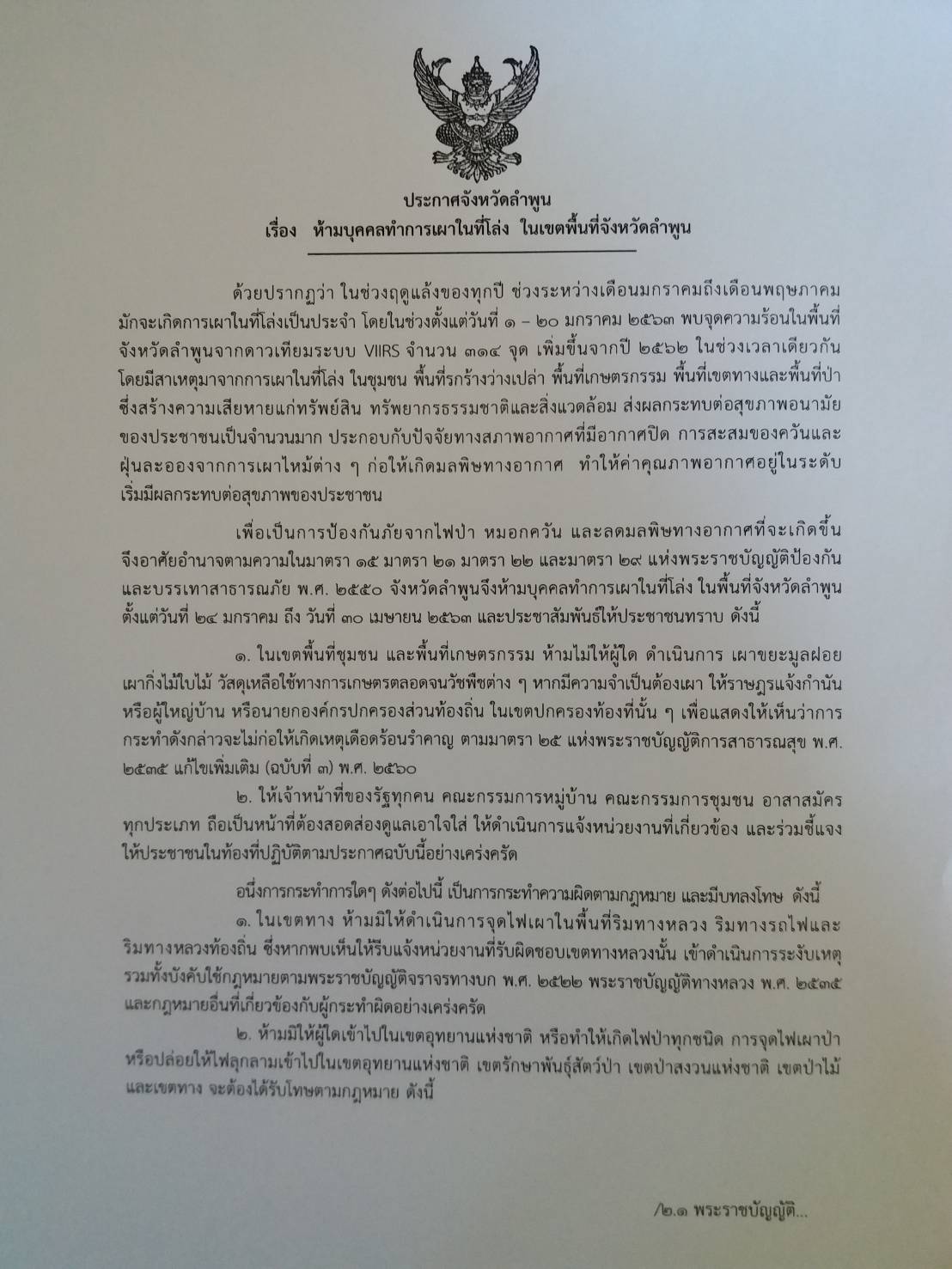 ประกาศจังหวัดลำพูน
เรื่อง ห้ามบุคคลทำการเผาในที่โล่ง ในเขตพื้นที่จังหวัดลำพูน

ด้วยปรากฏว่า ในช่วงฤดูแล้งของทุกปี ช่วงระหว่างเดือนมกราคมถึงเดือนพฤษภาคม มักจะเกิดการเผาในที่โล่งเป็นประจำ โดยในช่วงตั้งแต่วันที่ ๑ – ๒๐ มกราคม ๒๕๖๓ พบจุดความร้อนในพื้นที่จังหวัดลำพูนจากดาวเทียมระบบ VIIRS จำนวน ๓๑๔ จุด เพิ่มขึ้นจากปี ๒๕๖๒ ในช่วงเวลาเดียวกัน โดยมีสาเหตุมาจากการเผาในที่โล่ง ในชุมชน พื้นที่รกร้างว่างเปล่า พื้นที่เกษตรกรรม พื้นที่เขตทางและพื้นที่ป่า ซึ่งสร้างความเสียหายแก่ทรัพย์สิน ทรัพยากรธรรมชาติและสิ่งแวดล้อม ส่งผลกระทบต่อสุขภาพอนามัยของประชาชนเป็นจำนวนมาก ประกอบกับปัจจัยทางสภาพอากาศที่มีอากาศปิด การสะสมของควันและฝุ่นละอองจากการเผาไหม้ต่าง ๆ ก่อให้เกิดมลพิษทางอากาศ ทำให้ค่าคุณภาพอากาศอยู่ในระดับเริ่มมีผลกระทบต่อสุขภาพของประชาชน

เพื่อเป็นการป้องกันภัยจากไฟป่า หมอกควัน และลดมลพิษทางอากาศที่จะเกิดขึ้น จึงอาศัยอำนาจตามความในมาตรา ๑๕ มาตรา ๒๑ มาตรา ๒๒ และมาตรา ๒๙ แห่งพระราชบัญญัติป้องกันและบรรเทาสาธารณภัย พ.ศ. ๒๕๕๐ จังหวัดลำพูนจึงห้ามบุคคลทำการเผาในที่โล่ง ในพื้นที่จังหวัดลำพูน ตั้งแต่วันที่ ๒๔ มกราคม ถึง วันที่ ๓๐ เมษายน ๒๕๖๓ และประชาสัมพันธ์ให้ประชาชนทราบ ดังนี้

๑. ในเขตพื้นที่ชุมชน และพื้นที่เกษตรกรรม ห้ามไม่ให้ผู้ใด ดำเนินการ เผาขยะมูลฝอย เผากิ่งไม้ใบไม้ วัสดุเหลือใช้ทางการเกษตรตลอดจนวัชพืชต่าง ๆ หากมีความจำเป็นต้องเผา ให้ราษฎรแจ้งกำนัน หรือผู้ใหญ่บ้าน หรือนายกองค์กรปกครองส่วนท้องถิ่น ในเขตปกครองท้องที่นั้น ๆ เพื่อแสดงให้เห็นว่าการกระทำดังกล่าวจะไม่ก่อให้เกิดเหตุเดือดร้อนรำคาญ ตามมาตรา ๒๕ แห่งพระราชบัญญัติการสาธารณสุข พ.ศ. ๒๕๓๕ แก้ไขเพิ่มเติม (ฉบับที่ ๓) พ.ศ. ๒๕๖๐

๒. ให้เจ้าหน้าที่ของรัฐทุกคน คณะกรรมการหมู่บ้าน คณะกรรมการชุมชน อาสาสมัครทุกประเภท ถือเป็นหน้าที่ต้องสอดส่องดูแลเอาใจใส่ ให้ดำเนินการแจ้งหน่วยงานที่เกี่ยวข้อง และร่วมชี้แจงให้ประชาชนในท้องที่ปฏิบัติตามประกาศฉบับนี้อย่างเคร่งครัด

อนึ่งการกระทำการใดๆ ดังต่อไปนี้ เป็นการกระทำความผิดตามกฎหมาย และมีบทลงโทษ ดังนี้
๑. ในเขตทาง ห้ามมิให้ดำเนินการจุดไฟเผาในพื้นที่ริมทางหลวง ริมทางรถไฟและริมทางหลวงท้องถิ่น ซึ่งหากพบเห็นให้รีบแจ้งหน่วยงานที่รับผิดชอบเขตทางหลวงนั้น เข้าดำเนินการระงับเหตุ รวมทั้งบังคับใช้กฎหมายตามพระราชบัญญัติจราจรทางบก พ.ศ. ๒๕๒๒ พระราชบัญญัติทางหลวง พ.ศ. ๒๕๓๕ และกฎหมายอื่นที่เกี่ยวข้องกับผู้กระทำผิดอย่างเคร่งครัด
๒. ห้ามมิให้ผู้ใดเข้าไปในเขตอุทยานแห่งชาติ หรือทำให้เกิดไฟป่าทุกชนิด การจุดไฟเผาป่า หรือปล่อยให้ไฟลุกลามเข้าไปในเขตอุทยานแห่งชาติ เขตรักษาพันธุ์สัตว์ป่า เขตป่าสงวนแห่งชาติ เขตป่าไม้ และเขตทาง จะต้องได้รับโทษตามกฎหมาย ดังนี้

/๒.๑ พระราชบัญญัติ...